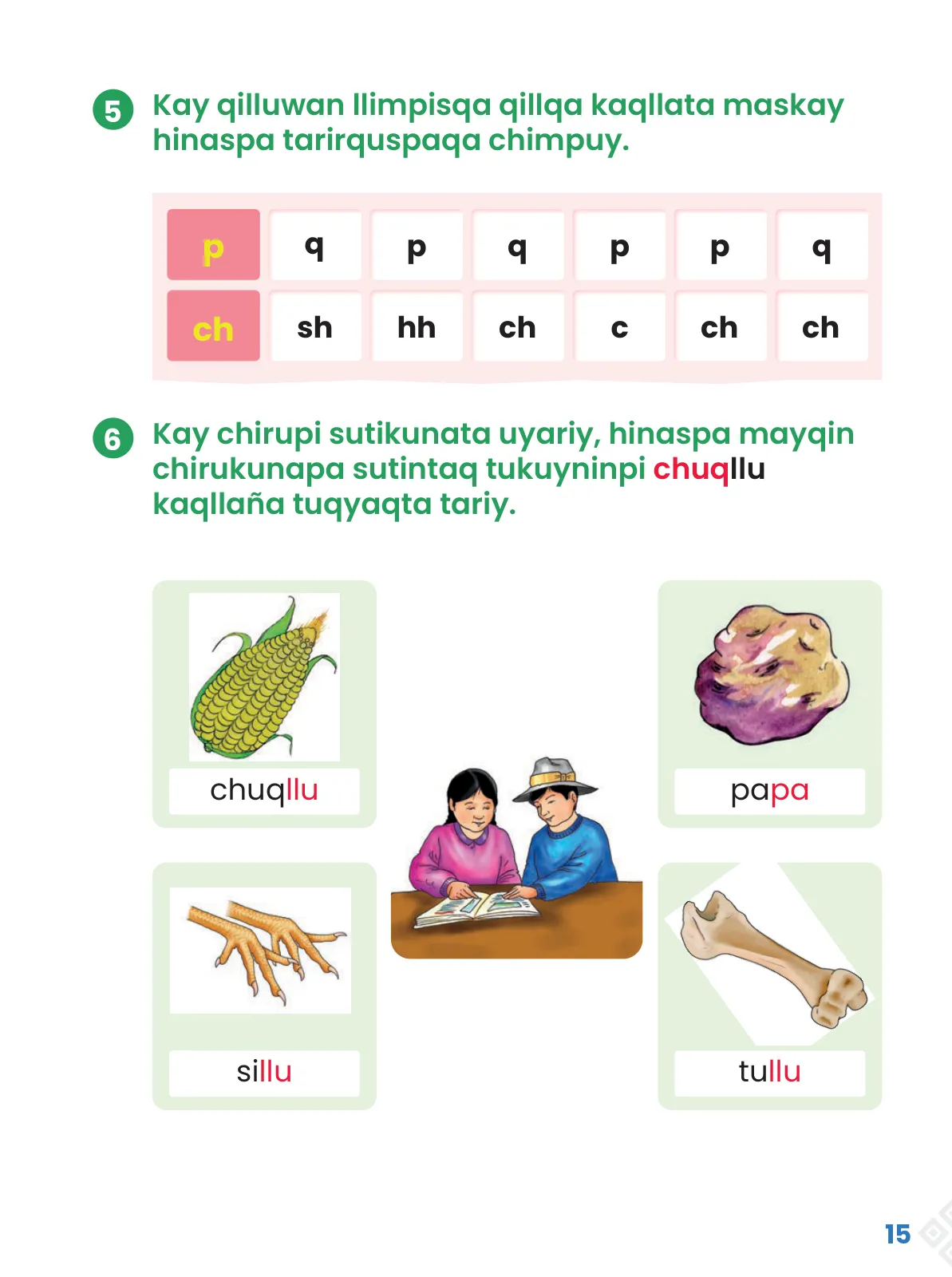 5 Kay qilluwan llimpisqa qillqa kaqllata maskay hinaspa tarirquspaqa chimpuy.

| p | q | p | q | p | p | q |
|---|---|---|---|---|---|---|
| ch | sh | hh | ch | c | ch | ch |

6 Kay chirupi sutikunata uyariy, hinaspa mayqin chirukunapa sutintaq tukuyninpi chuqllu kaqllaña tuqyaqta tariy.

chuqllu

papa

sillu

tullu

15